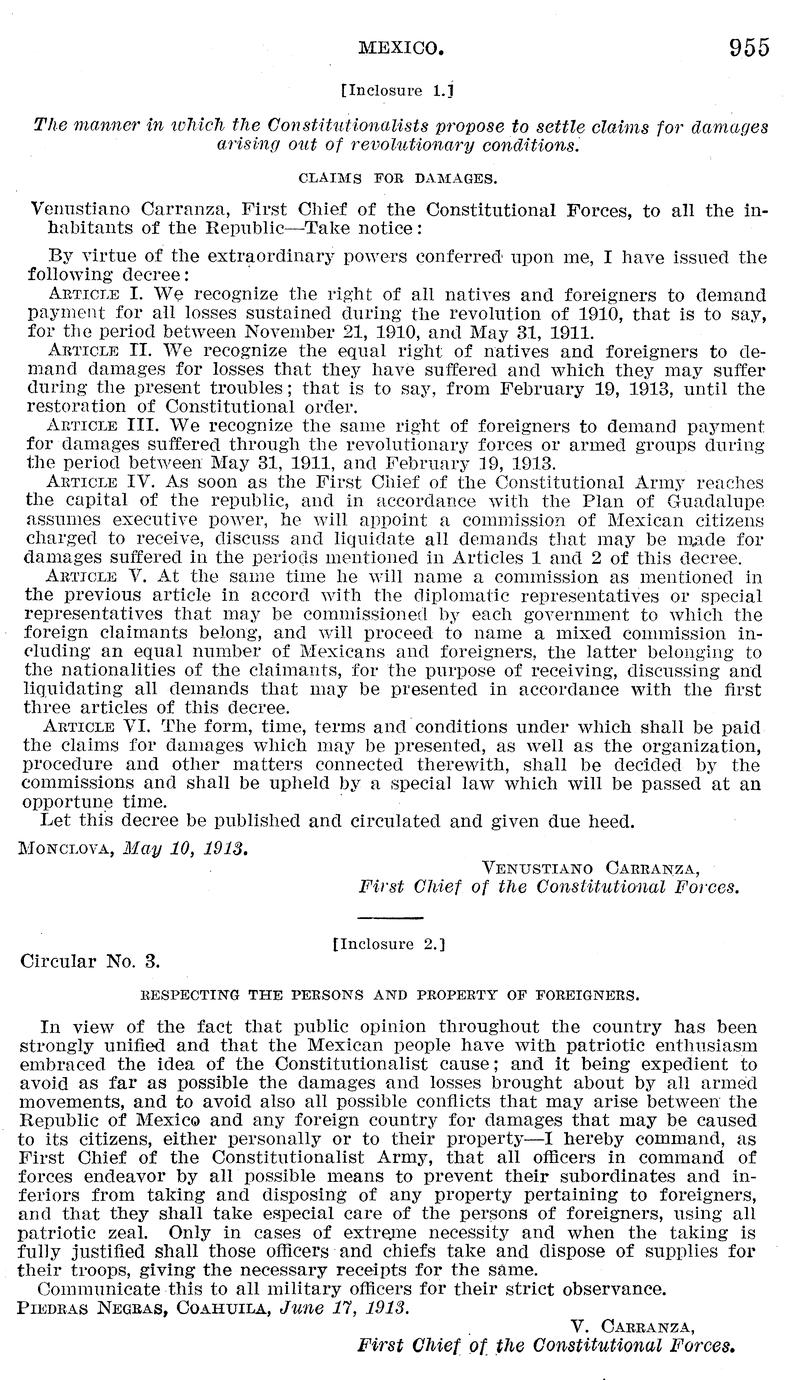 MEXICO. 955

[Inclosure 1.]

The manner in which the Constitutionalists propose to settle claims for damages arising out of revolutionary conditions.

CLAIMS FOR DAMAGES.

Venustiano Carranza, First Chief of the Constitutional Forces, to all the inhabitants of the Republic—Take notice:

By virtue of the extraordinary powers conferred upon me, I have issued the following decree:

ARTICLE I. We recognize the right of all natives and foreigners to demand payment for all losses sustained during the revolution of 1910, that is to say, for the period between November 21, 1910, and May 31, 1911.

ARTICLE II. We recognize the equal right of natives and foreigners to demand damages for losses that they have suffered and which they may suffer during the present troubles; that is to say, from February 19, 1913, until the restoration of Constitutional order.

ARTICLE III. We recognize the same right of foreigners to demand payment for damages suffered through the revolutionary forces or armed groups during the period between May 31, 1911, and February 19, 1913.

ARTICLE IV. As soon as the First Chief of the Constitutional Army reaches the capital of the republic, and in accordance with the Plan of Guadalupe assumes executive power, he will appoint a commission of Mexican citizens charged to receive, discuss and liquidate all demands that may be made for damages suffered in the periods mentioned in Articles 1 and 2 of this decree.

ARTICLE V. At the same time he will name a commission as mentioned in the previous article in accord with the diplomatic representatives or special representatives that may be commissioned by each government to which the foreign claimants belong, and will proceed to name a mixed commission including an equal number of Mexicans and foreigners, the latter belonging to the nationalities of the claimants, for the purpose of receiving, discussing and liquidating all demands that may be presented in accordance with the first three articles of this decree.

ARTICLE VI. The form, time, terms and conditions under which shall be paid the claims for damages which may be presented, as well as the organization, procedure and other matters connected therewith, shall be decided by the commissions and shall be upheld by a special law which will be passed at an opportune time.

Let this decree be published and circulated and given due heed.

MONCLOVA, May 10, 1913.

VENUSTIANO CARRANZA,
First Chief of the Constitutional Forces.

[Inclosure 2.]

Circular No. 3.

RESPECTING THE PERSONS AND PROPERTY OF FOREIGNERS.

In view of the fact that public opinion throughout the country has been strongly unified and that the Mexican people have with patriotic enthusiasm embraced the idea of the Constitutionalist cause; and it being expedient to avoid as far as possible the damages and losses brought about by all armed movements, and to avoid also all possible conflicts that may arise between the Republic of Mexico and any foreign country for damages that may be caused to its citizens, either personally or to their property—I hereby command, as First Chief of the Constitutionalist Army, that all officers in command of forces endeavor by all possible means to prevent their subordinates and inferiors from taking and disposing of any property pertaining to foreigners, and that they shall take especial care of the persons of foreigners, using all patriotic zeal. Only in cases of extreme necessity and when the taking is fully justified shall those officers and chiefs take and dispose of supplies for their troops, giving the necessary receipts for the same.

Communicate this to all military officers for their strict observance.

PIEDRAS NEGRAS, COAHUILA, June 17, 1913.

V. CARRANZA,
First Chief of the Constitutional Forces.